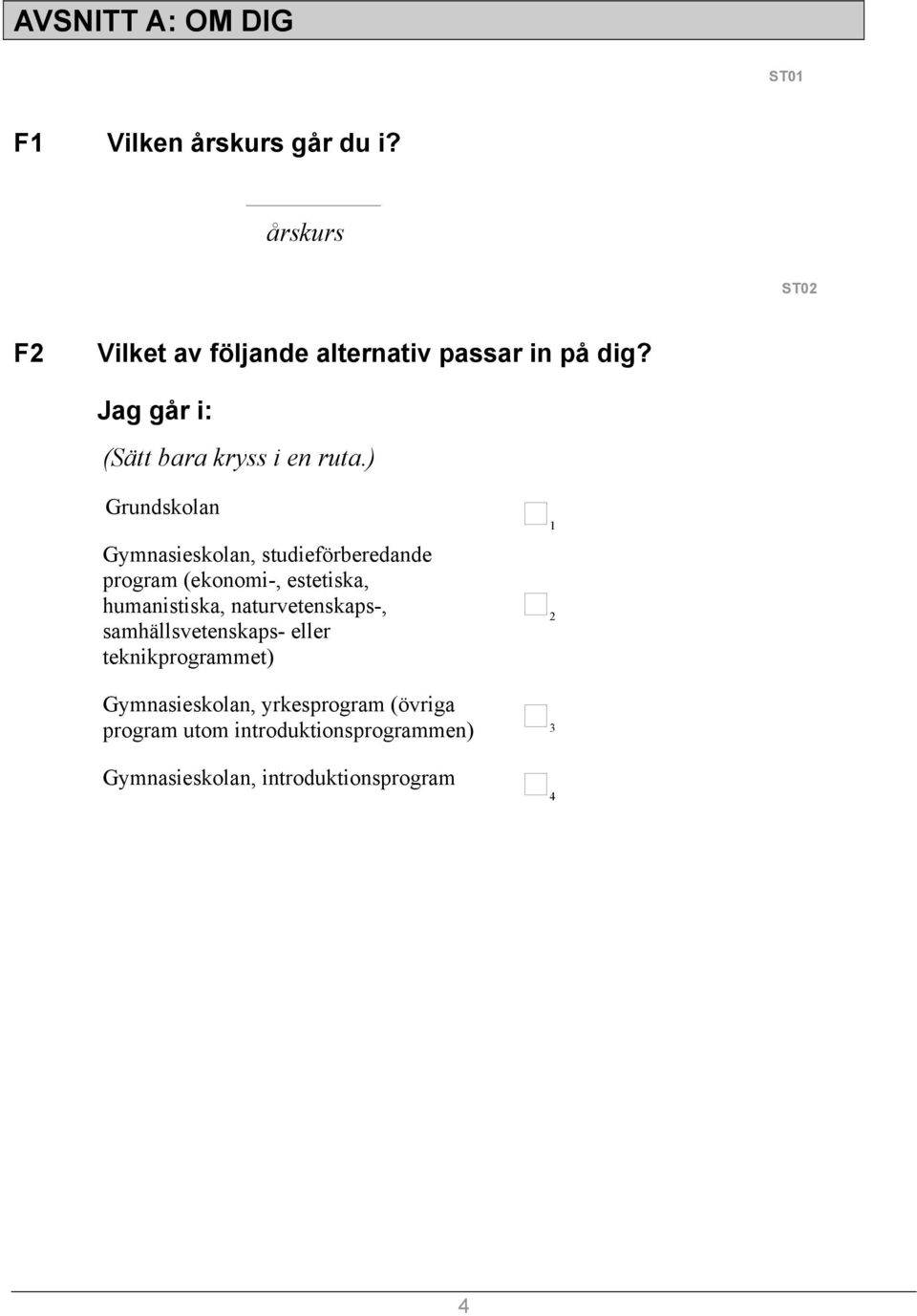 AVSNITT A: OM DIG

ST01

F1 Vilken årskurs går du i?

årskurs

ST02

F2 Vilket av följande alternativ passar in på dig?

Jag går i:

(Sätt bara kryss i en ruta.)

Grundskolan 1

Gymnasieskolan, studieförberedande program (ekonomi-, estetiska, humanistiska, naturvetenskaps-, samhällsvetenskaps- eller teknikprogrammet) 2

Gymnasieskolan, yrkesprogram (övriga program utom introduktionsprogrammen) 3

Gymnasieskolan, introduktionsprogram 4

4